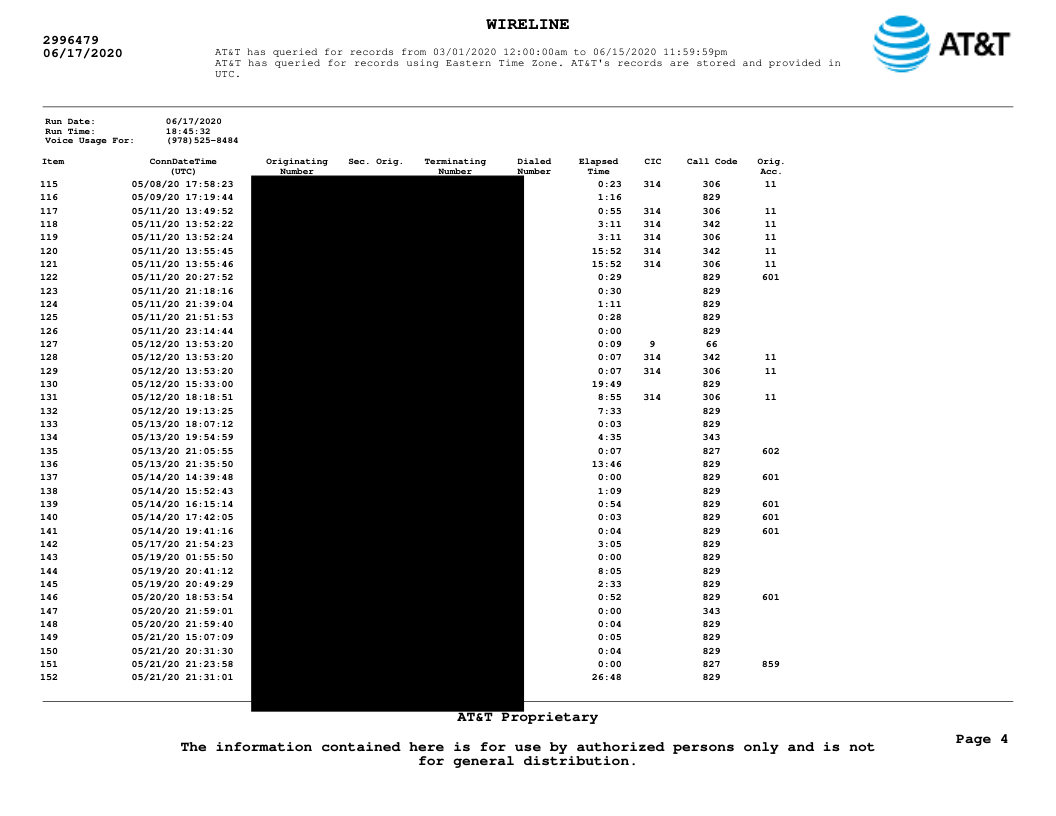 WIRELINE

2996479
06/17/2020

AT&T has queried for records from 03/01/2020 12:00:00am to 06/15/2020 11:59:59pm
AT&T has queried for records using Eastern Time Zone. AT&T's records are stored and provided in UTC.

AT&T

Run Date: 06/17/2020
Run Time: 18:45:32
Voice Usage For: (978)525-8484

| Item | ConnDateTime (UTC) | Originating Number | Sec. Orig. | Terminating Number | Dialed Number | Elapsed Time | CIC | Call Code | Orig. Acc. |
|---|---|---|---|---|---|---|---|---|---|
| 115 | 05/08/20 17:58:23 | | | | | 0:23 | 314 | 306 | 11 |
| 116 | 05/09/20 17:19:44 | | | | | 1:16 | | 829 | |
| 117 | 05/11/20 13:49:52 | | | | | 0:55 | 314 | 306 | 11 |
| 118 | 05/11/20 13:52:22 | | | | | 3:11 | 314 | 342 | 11 |
| 119 | 05/11/20 13:52:24 | | | | | 3:11 | 314 | 306 | 11 |
| 120 | 05/11/20 13:55:45 | | | | | 15:52 | 314 | 342 | 11 |
| 121 | 05/11/20 13:55:46 | | | | | 15:52 | 314 | 306 | 11 |
| 122 | 05/11/20 20:27:52 | | | | | 0:29 | | 829 | 601 |
| 123 | 05/11/20 21:18:16 | | | | | 0:30 | | 829 | |
| 124 | 05/11/20 21:39:04 | | | | | 1:11 | | 829 | |
| 125 | 05/11/20 21:51:53 | | | | | 0:28 | | 829 | |
| 126 | 05/11/20 23:14:44 | | | | | 0:00 | | 829 | |
| 127 | 05/12/20 13:53:20 | | | | | 0:09 | 9 | 66 | |
| 128 | 05/12/20 13:53:20 | | | | | 0:07 | 314 | 342 | 11 |
| 129 | 05/12/20 13:53:20 | | | | | 0:07 | 314 | 306 | 11 |
| 130 | 05/12/20 15:33:00 | | | | | 19:49 | | 829 | |
| 131 | 05/12/20 18:18:51 | | | | | 8:55 | 314 | 306 | 11 |
| 132 | 05/12/20 19:13:25 | | | | | 7:33 | | 829 | |
| 133 | 05/13/20 18:07:12 | | | | | 0:03 | | 829 | |
| 134 | 05/13/20 19:54:59 | | | | | 4:35 | | 343 | |
| 135 | 05/13/20 21:05:55 | | | | | 0:07 | | 827 | 602 |
| 136 | 05/13/20 21:35:50 | | | | | 13:46 | | 829 | |
| 137 | 05/14/20 14:39:48 | | | | | 0:00 | | 829 | 601 |
| 138 | 05/14/20 15:52:43 | | | | | 1:09 | | 829 | |
| 139 | 05/14/20 16:15:14 | | | | | 0:54 | | 829 | 601 |
| 140 | 05/14/20 17:42:05 | | | | | 0:03 | | 829 | 601 |
| 141 | 05/14/20 19:41:16 | | | | | 0:04 | | 829 | 601 |
| 142 | 05/17/20 21:54:23 | | | | | 3:05 | | 829 | |
| 143 | 05/19/20 01:55:50 | | | | | 0:00 | | 829 | |
| 144 | 05/19/20 20:41:12 | | | | | 8:05 | | 829 | |
| 145 | 05/19/20 20:49:29 | | | | | 2:33 | | 829 | |
| 146 | 05/20/20 18:53:54 | | | | | 0:52 | | 829 | 601 |
| 147 | 05/20/20 21:59:01 | | | | | 0:00 | | 343 | |
| 148 | 05/20/20 21:59:40 | | | | | 0:04 | | 829 | |
| 149 | 05/21/20 15:07:09 | | | | | 0:05 | | 829 | |
| 150 | 05/21/20 20:31:30 | | | | | 0:04 | | 829 | |
| 151 | 05/21/20 21:23:58 | | | | | 0:00 | | 827 | 859 |
| 152 | 05/21/20 21:31:01 | | | | | 26:48 | | 829 | |

AT&T Proprietary

The information contained here is for use by authorized persons only and is not for general distribution.

Page 4